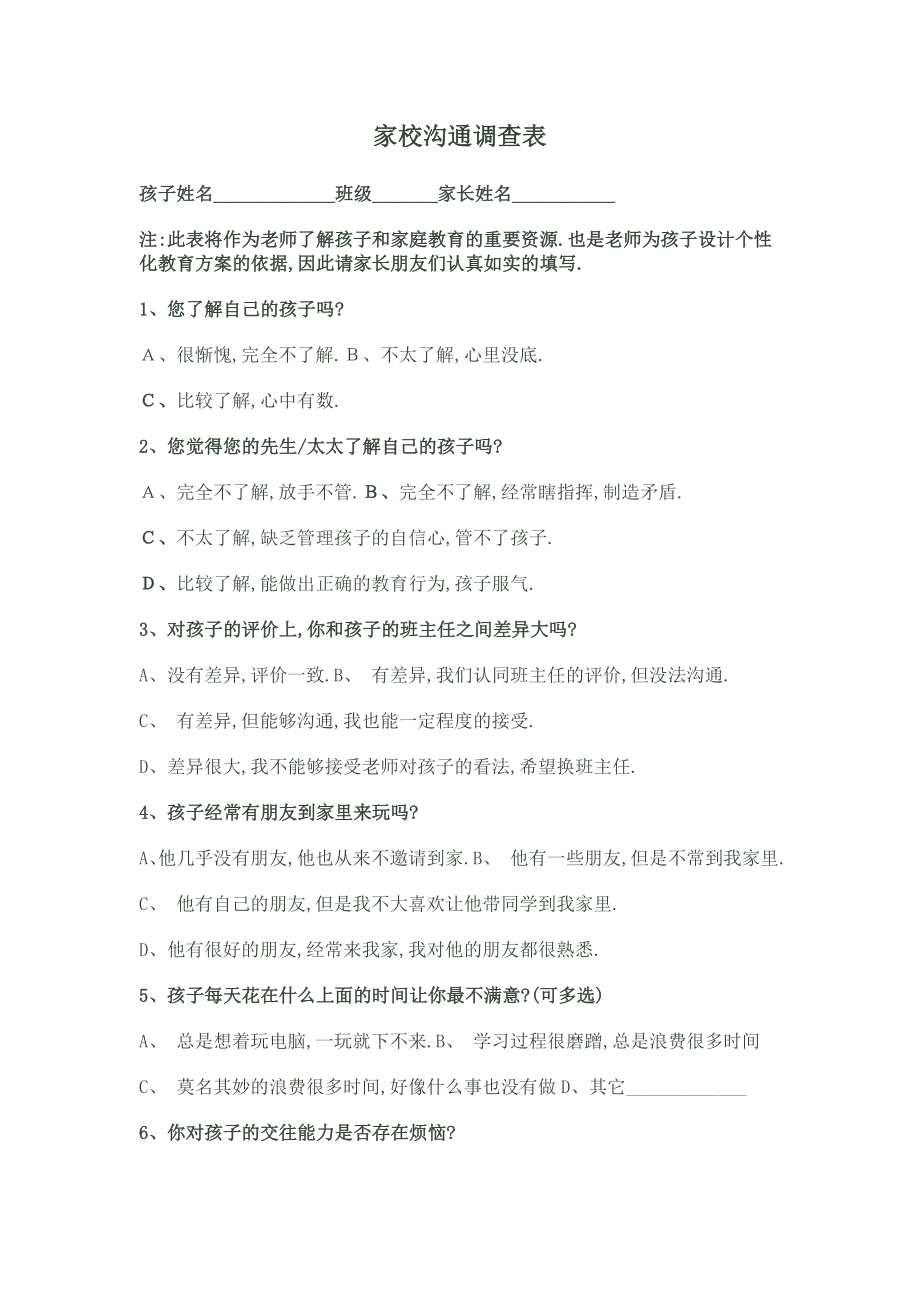 家校沟通调查表

孩子姓名____________班级______家长姓名__________

注:此表将作为老师了解孩子和家庭教育的重要资源.也是老师为孩子设计个性化教育方案的依据,因此请家长朋友们认真如实的填写.

1、您了解自己的孩子吗?

A、很惭愧,完全不了解. B、不太了解,心里没底.

C、比较了解,心中有数.

2、您觉得您的先生/太太了解自己的孩子吗?

A、完全不了解,放手不管. B、完全不了解,经常瞎指挥,制造矛盾.

C、不太了解,缺乏管理孩子的自信心,管不了孩子.

D、比较了解,能做出正确的教育行为,孩子服气.

3、对孩子的评价上,你和孩子的班主任之间差异大吗?

A、没有差异,评价一致.B、 有差异,我们认同班主任的评价,但没法沟通.

C、 有差异,但能够沟通,我也能一定程度的接受.

D、差异很大,我不能够接受老师对孩子的看法,希望换班主任.

4、孩子经常有朋友到家里来玩吗?

A、他几乎没有朋友,他也从来不邀请到家.B、 他有一些朋友,但是不常到我家里.

C、 他有自己的朋友,但是我不大喜欢让他带同学到我家里.

D、他有很好的朋友,经常来我家,我对他的朋友都很熟悉.

5、孩子每天花在什么上面的时间让你最不满意?(可多选)

A、 总是想着玩电脑,一玩就下不来.B、 学习过程很磨蹭,总是浪费很多时间

C、 莫名其妙的浪费很多时间,好像什么事也没有做 D、其它____________

6、你对孩子的交往能力是否存在烦恼?